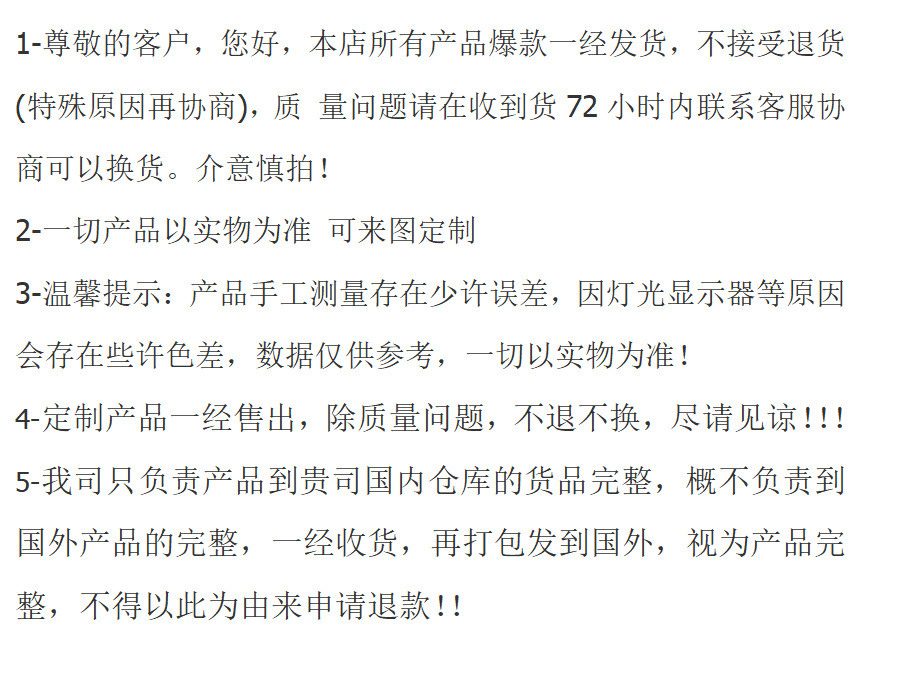 1-尊敬的客户，您好，本店所有产品爆款一经发货，不接受退货(特殊原因再协商)，质 量问题请在收到货72小时内联系客服协商可以换货。介意慎拍！

2-一切产品以实物为准 可来图定制

3-温馨提示：产品手工测量存在少许误差，因灯光显示器等原因会存在些许色差，数据仅供参考，一切以实物为准！

4-定制产品一经售出，除质量问题，不退不换，尽请见谅！！！

5-我司只负责产品到贵司国内仓库的货品完整，概不负责到国外产品的完整，一经收货，再打包发到国外，视为产品完整，不得以此为由来申请退款！！